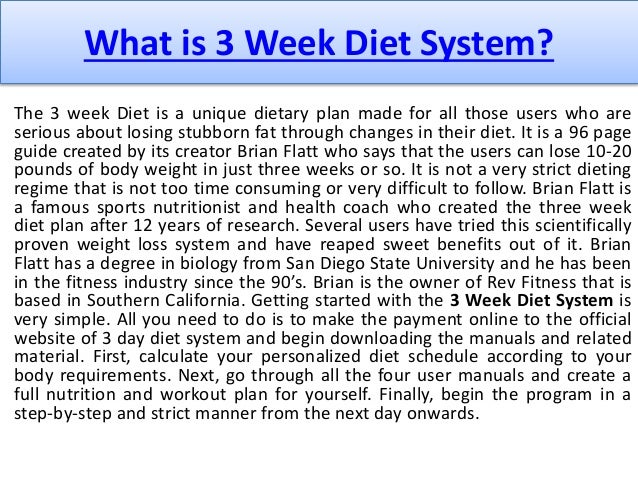 What is 3 Week Diet System?

The 3 week Diet is a unique dietary plan made for all those users who are serious about losing stubborn fat through changes in their diet. It is a 96 page guide created by its creator Brian Flatt who says that the users can lose 10-20 pounds of body weight in just three weeks or so. It is not a very strict dieting regime that is not too time consuming or very difficult to follow. Brian Flatt is a famous sports nutritionist and health coach who created the three week diet plan after 12 years of research. Several users have tried this scientifically proven weight loss system and have reaped sweet benefits out of it. Brian Flatt has a degree in biology from San Diego State University and he has been in the fitness industry since the 90's. Brian is the owner of Rev Fitness that is based in Southern California. Getting started with the 3 Week Diet System is very simple. All you need to do is to make the payment online to the official website of 3 day diet system and begin downloading the manuals and related material. First, calculate your personalized diet schedule according to your body requirements. Next, go through all the four user manuals and create a full nutrition and workout plan for yourself. Finally, begin the program in a step-by-step and strict manner from the next day onwards.